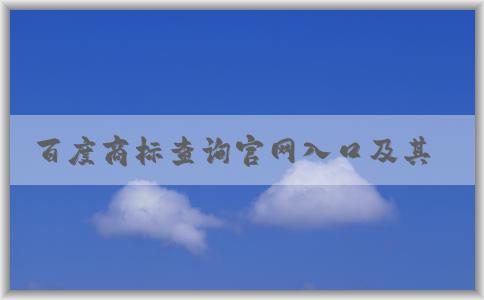 百度商标查询官网入口及其